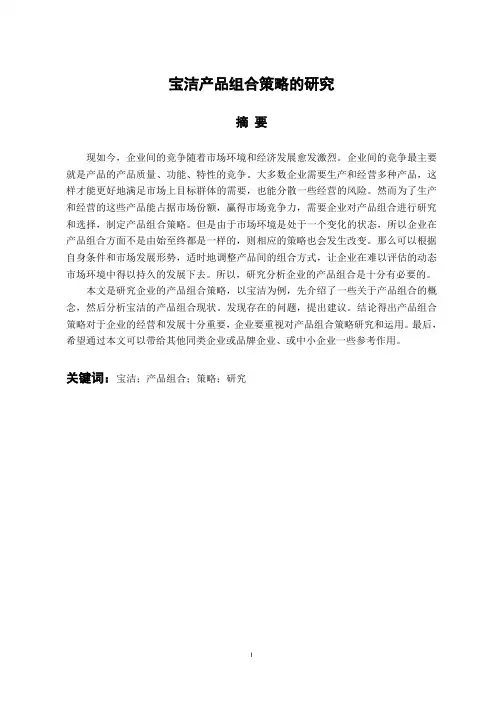 宝洁产品组合策略的研究

摘 要

现如今，企业间的竞争随着市场环境和经济发展愈发激烈。企业间的竞争最主要就是产品的产品质量、功能、特性的竞争。大多数企业需要生产和经营多种产品，这样才能更好地满足市场上目标群体的需要，也能分散一些经营的风险。然而为了生产和经营的这些产品能占据市场份额，赢得市场竞争力，需要企业对产品组合进行研究和选择，制定产品组合策略。但是由于市场环境是处于一个变化的状态，所以企业在产品组合方面不是由始至终都是一样的，则相应的策略也会发生改变。那么可以根据自身条件和市场发展形势，适时地调整产品间的组合方式，让企业在难以评估的动态市场环境中得以持久的发展下去。所以，研究分析企业的产品组合是十分有必要的。

本文是研究企业的产品组合策略，以宝洁为例，先介绍了一些关于产品组合的概念，然后分析宝洁的产品组合现状，发现存在的问题，提出建议。结论得出产品组合策略对于企业的经营和发展十分重要，企业要重视对产品组合策略研究和运用。最后，希望通过本文可以带给其他同类企业或品牌企业、或中小企业一些参考作用。

关键词：宝洁；产品组合；策略；研究

I